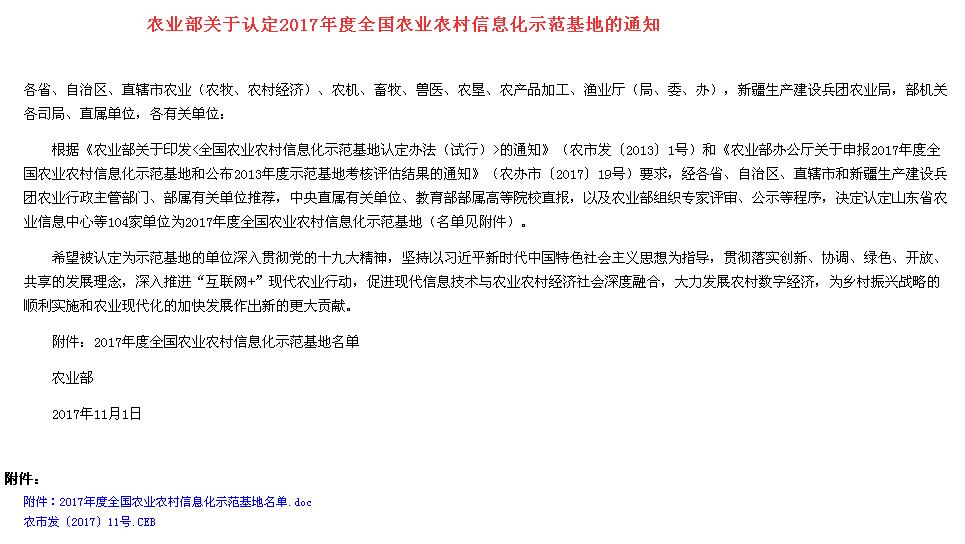 农业部关于认定2017年度全国农业农村信息化示范基地的通知

各省、自治区、直辖市农业（农牧、农村经济）、农机、畜牧、兽医、农垦、农产品加工、渔业厅（局、委、办），新疆生产建设兵团农业局，部机关各司局、直属单位，各有关单位：

根据《农业部关于印发<全国农业农村信息化示范基地认定办法（试行）>的通知》（农市发〔2013〕1号）和《农业部办公厅关于申报2017年度全国农业农村信息化示范基地和公布2013年度示范基地考核评估结果的通知》（农办市〔2017〕19号）要求，经各省、自治区、直辖市和新疆生产建设兵团农业行政主管部门、部属有关单位推荐，中央直属有关单位、教育部部属高等院校直报，以及农业部组织专家评审、公示等程序，决定认定山东省农业信息中心等104家单位为2017年度全国农业农村信息化示范基地（名单见附件）。

希望被认定为示范基地的单位深入贯彻党的十九大精神，坚持以习近平新时代中国特色社会主义思想为指导，贯彻落实创新、协调、绿色、开放、共享的发展理念，深入推进“互联网+”现代农业行动，促进现代信息技术与农业农村经济社会深度融合，大力发展农村数字经济，为乡村振兴战略的顺利实施和农业现代化的加快发展作出新的更大贡献。

附件：2017年度全国农业农村信息化示范基地名单

农业部

2017年11月1日

附件：

附件：2017年度全国农业农村信息化示范基地名单.doc

农市发〔2017〕11号.CEB